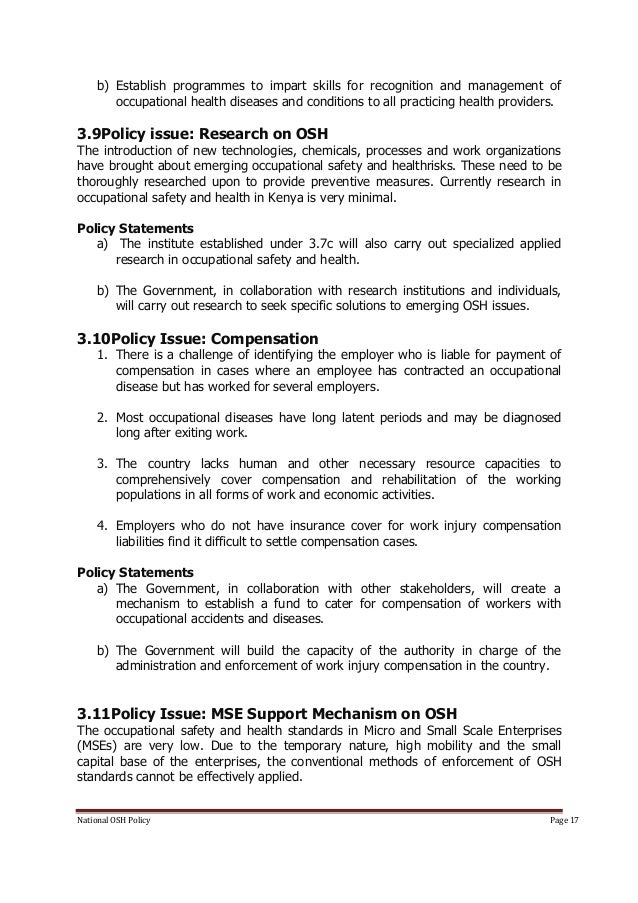 b) Establish programmes to impart skills for recognition and management of occupational health diseases and conditions to all practicing health providers.

3.9Policy issue: Research on OSH
The introduction of new technologies, chemicals, processes and work organizations have brought about emerging occupational safety and healthrisks. These need to be thoroughly researched upon to provide preventive measures. Currently research in occupational safety and health in Kenya is very minimal.

Policy Statements
a) The institute established under 3.7c will also carry out specialized applied research in occupational safety and health.

b) The Government, in collaboration with research institutions and individuals, will carry out research to seek specific solutions to emerging OSH issues.

3.10Policy Issue: Compensation
1. There is a challenge of identifying the employer who is liable for payment of compensation in cases where an employee has contracted an occupational disease but has worked for several employers.

2. Most occupational diseases have long latent periods and may be diagnosed long after exiting work.

3. The country lacks human and other necessary resource capacities to comprehensively cover compensation and rehabilitation of the working populations in all forms of work and economic activities.

4. Employers who do not have insurance cover for work injury compensation liabilities find it difficult to settle compensation cases.

Policy Statements
a) The Government, in collaboration with other stakeholders, will create a mechanism to establish a fund to cater for compensation of workers with occupational accidents and diseases.

b) The Government will build the capacity of the authority in charge of the administration and enforcement of work injury compensation in the country.

3.11Policy Issue: MSE Support Mechanism on OSH
The occupational safety and health standards in Micro and Small Scale Enterprises (MSEs) are very low. Due to the temporary nature, high mobility and the small capital base of the enterprises, the conventional methods of enforcement of OSH standards cannot be effectively applied.

National OSH Policy
Page 17